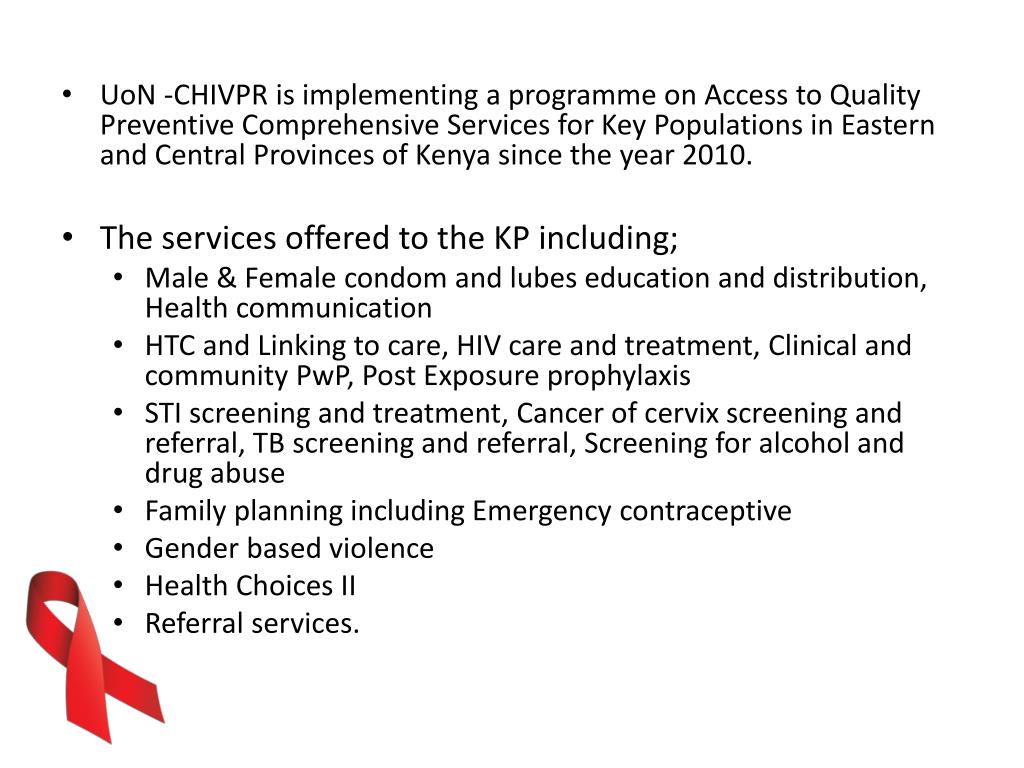 • UoN -CHIVPR is implementing a programme on Access to Quality Preventive Comprehensive Services for Key Populations in Eastern and Central Provinces of Kenya since the year 2010.

• The services offered to the KP including;
  • Male & Female condom and lubes education and distribution, Health communication
  • HTC and Linking to care, HIV care and treatment, Clinical and community PwP, Post Exposure prophylaxis
  • STI screening and treatment, Cancer of cervix screening and referral, TB screening and referral, Screening for alcohol and drug abuse
  • Family planning including Emergency contraceptive
  • Gender based violence
  • Health Choices II
  • Referral services.